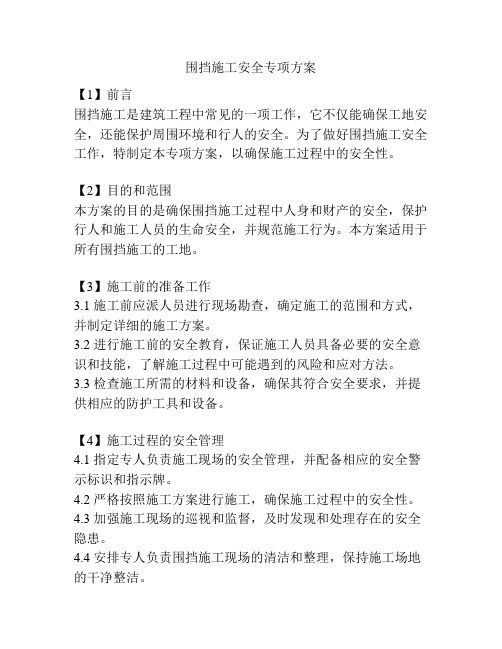 围挡施工安全专项方案

【1】前言
围挡施工是建筑工程中常见的一项工作，它不仅能确保工地安全，还能保护周围环境和行人的安全。为了做好围挡施工安全工作，特制定本专项方案，以确保施工过程中的安全性。

【2】目的和范围
本方案的目的是确保围挡施工过程中人身和财产的安全，保护行人和施工人员的生命安全，并规范施工行为。本方案适用于所有围挡施工的工地。

【3】施工前的准备工作
3.1 施工前应派人员进行现场勘查，确定施工的范围和方式，并制定详细的施工方案。
3.2 进行施工前的安全教育，保证施工人员具备必要的安全意识和技能，了解施工过程中可能遇到的风险和应对方法。
3.3 检查施工所需的材料和设备，确保其符合安全要求，并提供相应的防护工具和设备。

【4】施工过程的安全管理
4.1 指定专人负责施工现场的安全管理，并配备相应的安全警示标识和指示牌。
4.2 严格按照施工方案进行施工，确保施工过程中的安全性。
4.3 加强施工现场的巡视和监督，及时发现和处理存在的安全隐患。
4.4 安排专人负责围挡施工现场的清洁和整理，保持施工场地的干净整洁。